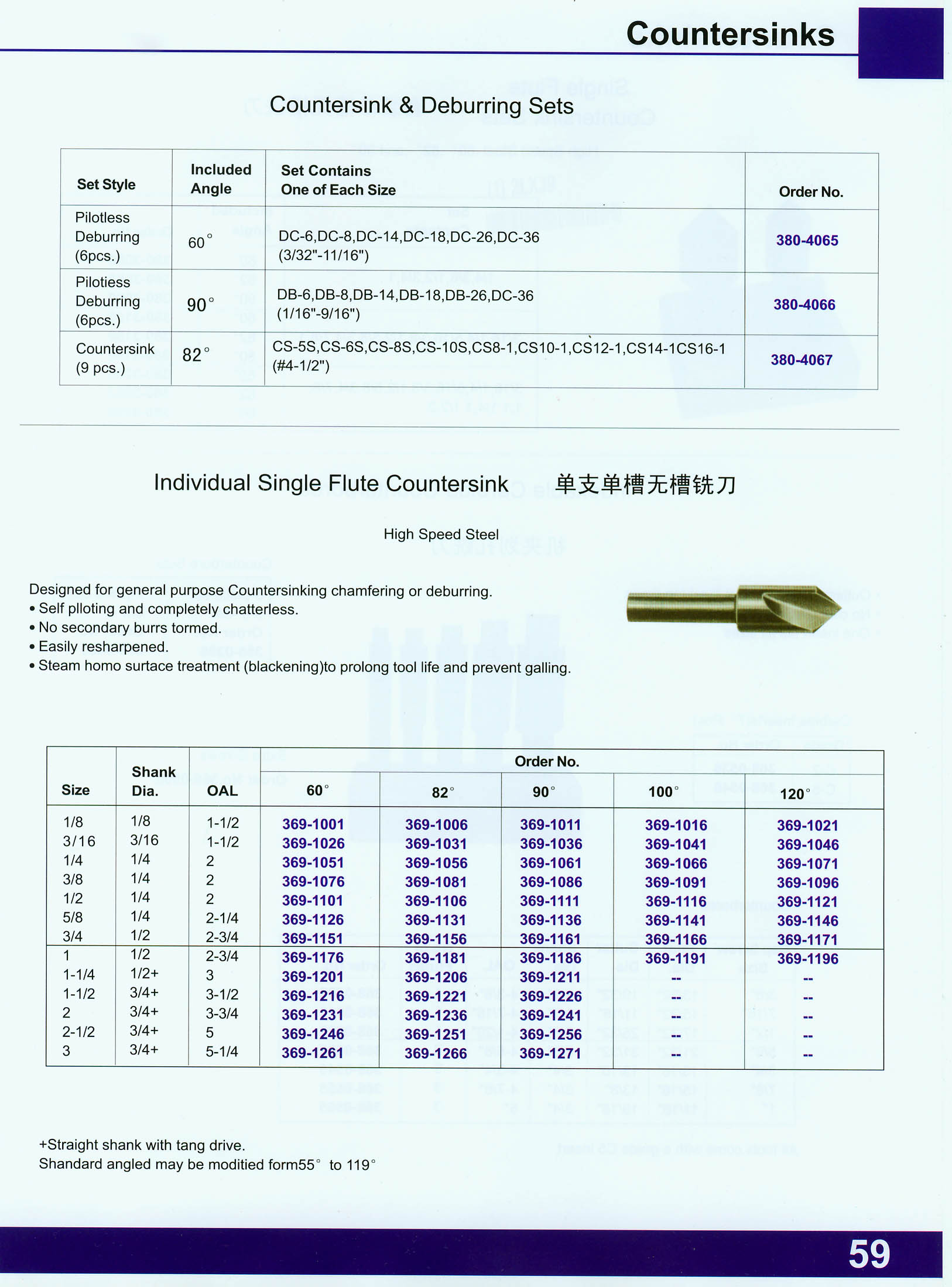 Countersinks

Countersink & Deburring Sets

| Set Style | Included Angle | Set Contains One of Each Size | Order No. |
|---|---|---|---|
| Pilotless Deburring (6pcs.) | 60° | DC-6,DC-8,DC-14,DC-18,DC-26,DC-36 (3/32"-11/16") | 380-4065 |
| Pilotiess Deburring (6pcs.) | 90° | DB-6,DB-8,DB-14,DB-18,DB-26,DC-36 (1/16"-9/16") | 380-4066 |
| Countersink (9 pcs.) | 82° | CS-5S,CS-6S,CS-8S,CS-10S,CS8-1,CS10-1,CS12-1,CS14-1CS16-1 (#4-1/2") | 380-4067 |

Individual Single Flute Countersink 单支单槽无槽铣刀

High Speed Steel

Designed for general purpose Countersinking chamfering or deburring.
• Self plloting and completely chatterless.
• No secondary burrs tormed.
• Easily resharpened.
• Steam homo surtace treatment (blackening)to prolong tool life and prevent galling.

| Size | Shank Dia. | OAL | Order No. 60° | 82° | 90° | 100° | 120° |
|---|---|---|---|---|---|---|---|
| 1/8 | 1/8 | 1-1/2 | 369-1001 | 369-1006 | 369-1011 | 369-1016 | 369-1021 |
| 3/16 | 3/16 | 1-1/2 | 369-1026 | 369-1031 | 369-1036 | 369-1041 | 369-1046 |
| 1/4 | 1/4 | 2 | 369-1051 | 369-1056 | 369-1061 | 369-1066 | 369-1071 |
| 3/8 | 1/4 | 2 | 369-1076 | 369-1081 | 369-1086 | 369-1091 | 369-1096 |
| 1/2 | 1/4 | 2 | 369-1101 | 369-1106 | 369-1111 | 369-1116 | 369-1121 |
| 5/8 | 1/4 | 2-1/4 | 369-1126 | 369-1131 | 369-1136 | 369-1141 | 369-1146 |
| 3/4 | 1/2 | 2-3/4 | 369-1151 | 369-1156 | 369-1161 | 369-1166 | 369-1171 |
| 1 | 1/2 | 2-3/4 | 369-1176 | 369-1181 | 369-1186 | 369-1191 | 369-1196 |
| 1-1/4 | 1/2+ | 3 | 369-1201 | 369-1206 | 369-1211 | -- | -- |
| 1-1/2 | 3/4+ | 3-1/2 | 369-1216 | 369-1221 | 369-1226 | -- | -- |
| 2 | 3/4+ | 3-3/4 | 369-1231 | 369-1236 | 369-1241 | -- | -- |
| 2-1/2 | 3/4+ | 5 | 369-1246 | 369-1251 | 369-1256 | -- | -- |
| 3 | 3/4+ | 5-1/4 | 369-1261 | 369-1266 | 369-1271 | -- | -- |

+Straight shank with tang drive.
Shandard angled may be moditied form55° to 119°

59